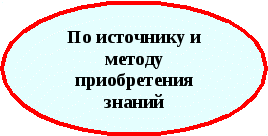 По источнику и методу приобретения знаний